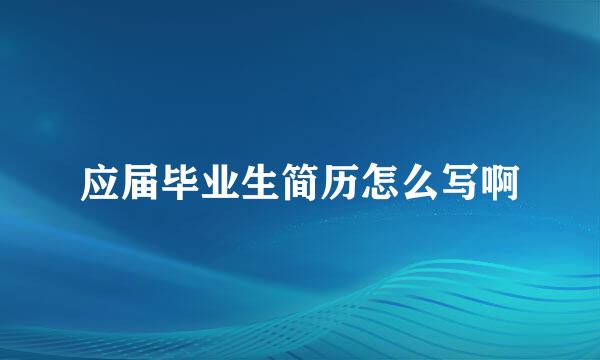 应届毕业生简历怎么写啊